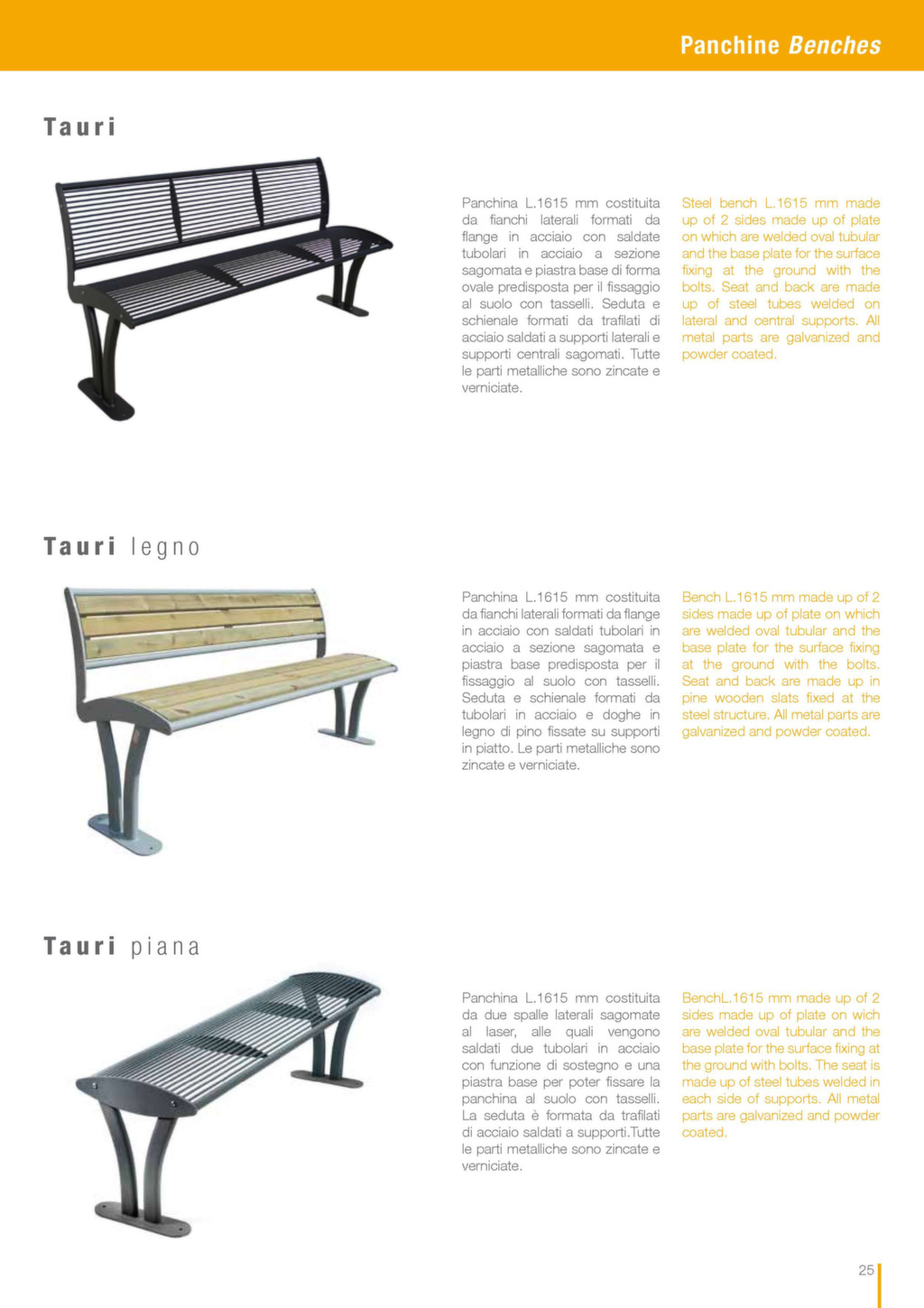 Panchine Benches

Tauri

Panchina L.1615 mm costituita da fianchi laterali formati da flange in acciaio con saldate tubolari in acciaio a sezione sagomata e piastra base di forma ovale predisposta per il fissaggio al suolo con tasselli. Seduta e schienale formati da trafilati di acciaio saldati a supporti laterali e supporti centrali sagomati. Tutte le parti metalliche sono zincate e verniciate.

Steel bench L.1615 mm made up of 2 sides made up of plate on which are welded oval tubular and the base plate for the surface fixing at the ground with the bolts. Seat and back are made up of steel tubes welded on lateral and central supports. All metal parts are galvanized and powder coated.

Tauri legno

Panchina L.1615 mm costituita da fianchi laterali formati da flange in acciaio con saldati tubolari in acciaio a sezione sagomata e piastra base predisposta per il fissaggio al suolo con tasselli. Seduta e schienale formati da tubolari in acciaio e doghe in legno di pino fissate su supporti in piatto. Le parti metalliche sono zincate e verniciate.

Bench L.1615 mm made up of 2 sides made up of plate on which are welded oval tubular and the base plate for the surface fixing at the ground with the bolts. Seat and back are made up in pine wooden slats fixed at the steel structure. All metal parts are galvanized and powder coated.

Tauri piana

Panchina L.1615 mm costituita da due spalle laterali sagomate al laser, alle quali vengono saldati due tubolari in acciaio con funzione di sostegno e una piastra base per poter fissare la panchina al suolo con tasselli. La seduta è formata da trafilati di acciaio saldati a supporti.Tutte le parti metalliche sono zincate e verniciate.

BenchL.1615 mm made up of 2 sides made up of plate on wich are welded oval tubular and the base plate for the surface fixing at the ground with bolts. The seat is made up of steel tubes welded in each side of supports. All metal parts are galvanized and powder coated.

25